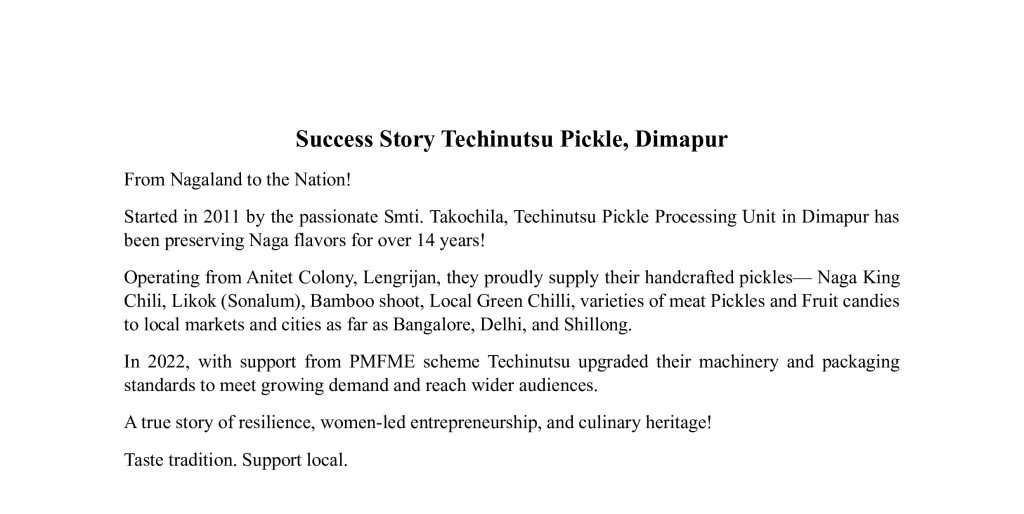 Success Story Techinutsu Pickle, Dimapur

From Nagaland to the Nation!

Started in 2011 by the passionate Smti. Takochila, Techinutsu Pickle Processing Unit in Dimapur has been preserving Naga flavors for over 14 years!

Operating from Anitet Colony, Lengrijan, they proudly supply their handcrafted pickles— Naga King Chili, Likok (Sonalum), Bamboo shoot, Local Green Chilli, varieties of meat Pickles and Fruit candies to local markets and cities as far as Bangalore, Delhi, and Shillong.

In 2022, with support from PMFME scheme Techinutsu upgraded their machinery and packaging standards to meet growing demand and reach wider audiences.

A true story of resilience, women-led entrepreneurship, and culinary heritage!

Taste tradition. Support local.